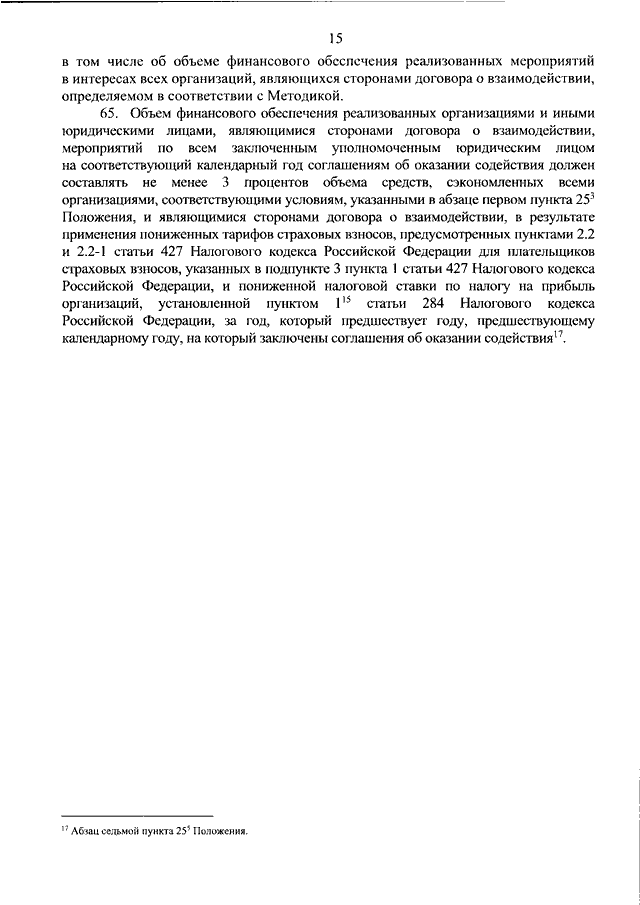 15

в том числе об объеме финансового обеспечения реализованных мероприятий в интересах всех организаций, являющихся сторонами договора о взаимодействии, определяемом в соответствии с Методикой.

65. Объем финансового обеспечения реализованных организациями и иными юридическими лицами, являющимися сторонами договора о взаимодействии, мероприятий по всем заключенным уполномоченным юридическим лицом на соответствующий календарный год соглашениям об оказании содействия должен составлять не менее 3 процентов объема средств, сэкономленных всеми организациями, соответствующими условиям, указанными в абзаце первом пункта $25^3$ Положения, и являющимися сторонами договора о взаимодействии, в результате применения пониженных тарифов страховых взносов, предусмотренных пунктами 2.2 и 2.2-1 статьи 427 Налогового кодекса Российской Федерации для плательщиков страховых взносов, указанных в подпункте 3 пункта 1 статьи 427 Налогового кодекса Российской Федерации, и пониженной налоговой ставки по налогу на прибыль организаций, установленной пунктом $1^{15}$ статьи 284 Налогового кодекса Российской Федерации, за год, который предшествует году, предшествующему календарному году, на который заключены соглашения об оказании содействия$^{17}$.

$^{17}$ Абзац седьмой пункта $25^5$ Положения.